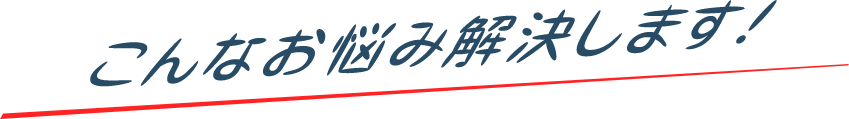 こんなお悩み解決します!